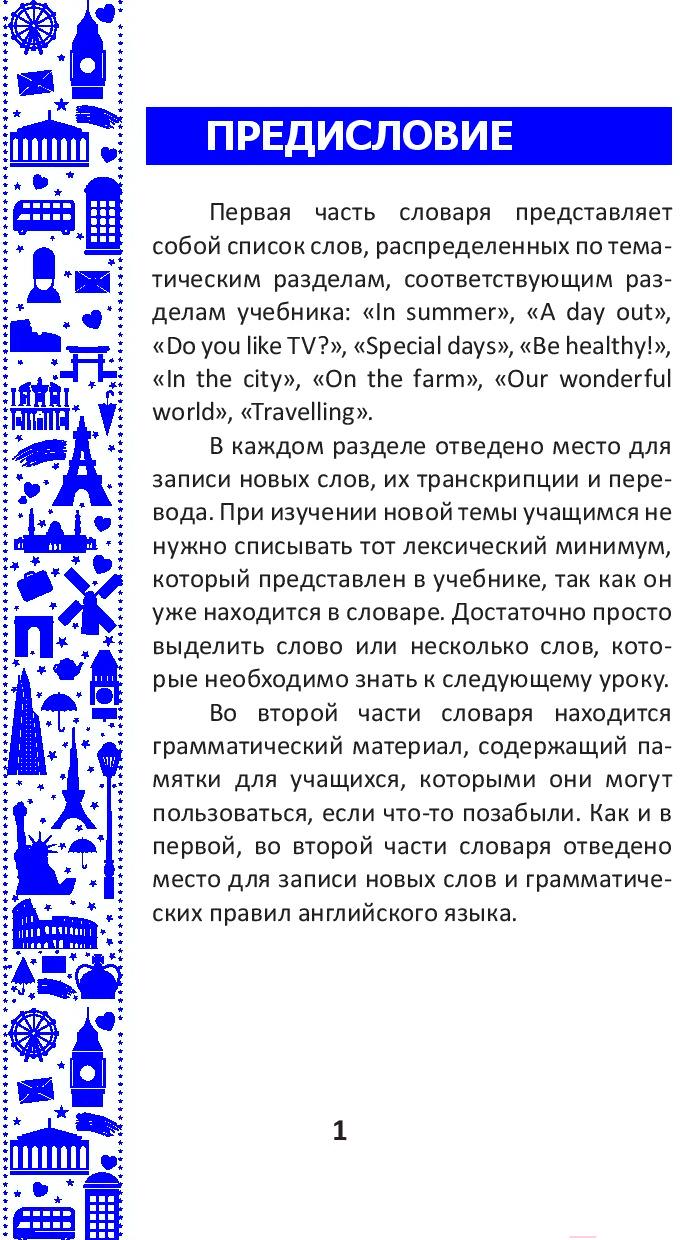 ПРЕДИСЛОВИЕ

Первая часть словаря представляет собой список слов, распределенных по тематическим разделам, соответствующим разделам учебника: «In summer», «A day out», «Do you like TV?», «Special days», «Be healthy!», «In the city», «On the farm», «Our wonderful world», «Travelling».

В каждом разделе отведено место для записи новых слов, их транскрипции и перевода. При изучении новой темы учащимся не нужно списывать тот лексический минимум, который представлен в учебнике, так как он уже находится в словаре. Достаточно просто выделить слово или несколько слов, которые необходимо знать к следующему уроку.

Во второй части словаря находится грамматический материал, содержащий памятки для учащихся, которыми они могут пользоваться, если что-то позабыли. Как и в первой, во второй части словаря отведено место для записи новых слов и грамматических правил английского языка.

1